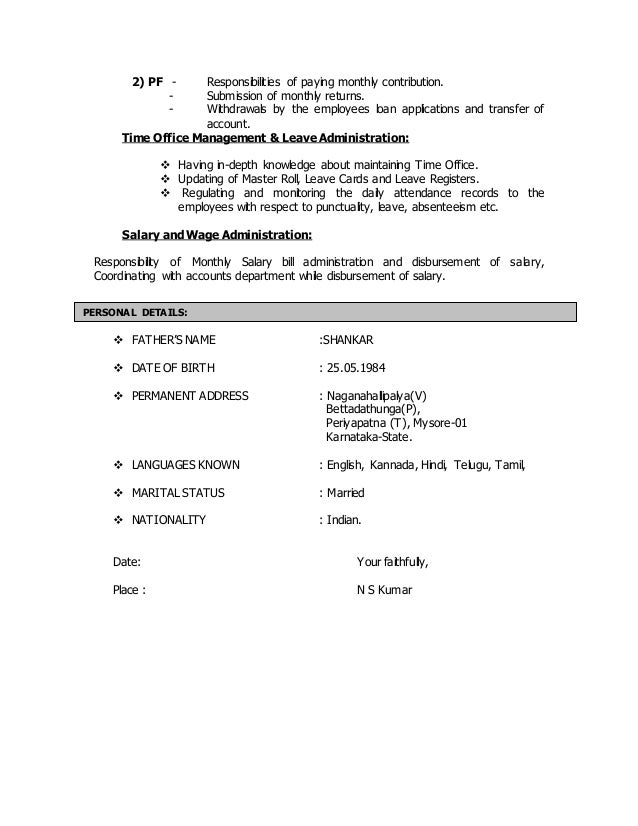 2) PF - Responsibilities of paying monthly contribution.
- Submission of monthly returns.
- Withdrawals by the employees loan applications and transfer of account.

Time Office Management & Leave Administration:

❖ Having in-depth knowledge about maintaining Time Office.
❖ Updating of Master Roll, Leave Cards and Leave Registers.
❖ Regulating and monitoring the daily attendance records to the employees with respect to punctuality, leave, absenteeism etc.

Salary and Wage Administration:

Responsibility of Monthly Salary bill administration and disbursement of salary, Coordinating with accounts department while disbursement of salary.

PERSONAL DETAILS:

❖ FATHER'S NAME :SHANKAR

❖ DATE OF BIRTH : 25.05.1984

❖ PERMANENT ADDRESS : Naganahallipalya(V) Bettadathunga(P), Periyapatna (T), Mysore-01 Karnataka-State.

❖ LANGUAGES KNOWN : English, Kannada, Hindi, Telugu, Tamil,

❖ MARITAL STATUS : Married

❖ NATIONALITY : Indian.

Date: Your faithfully,

Place : N S Kumar